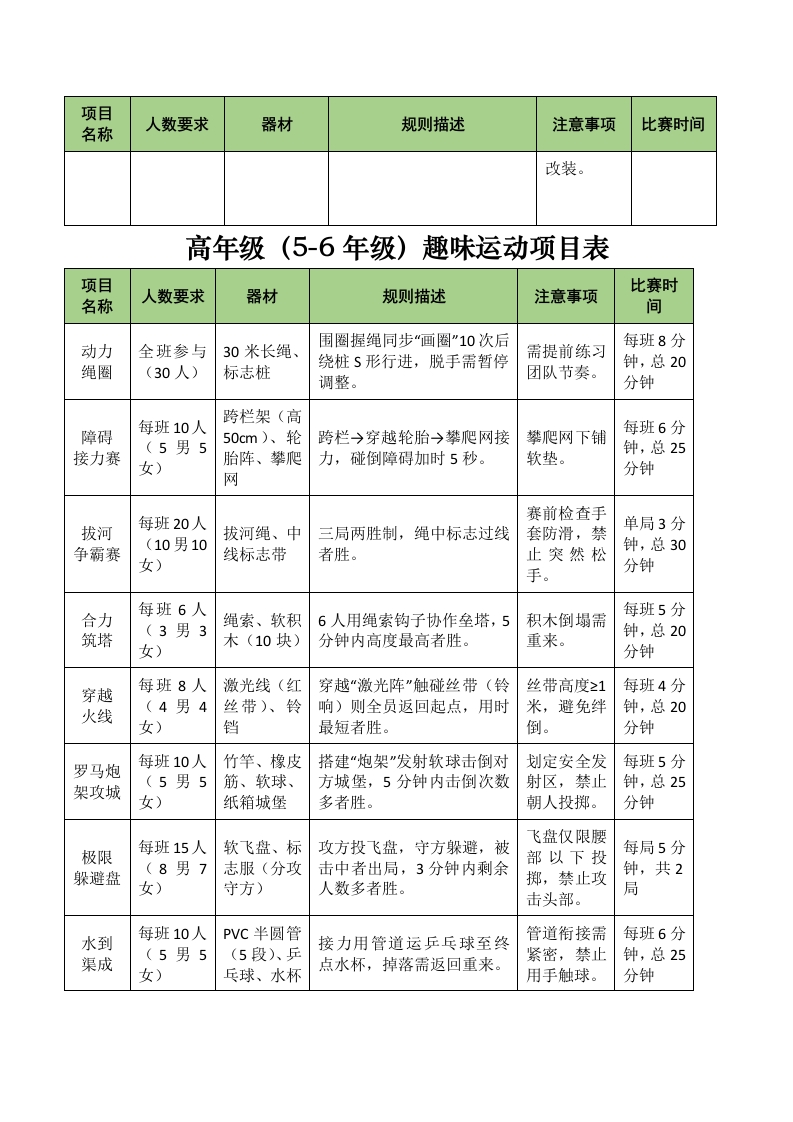 | 项目名称 | 人数要求 | 器材 | 规则描述 | 注意事项 | 比赛时间 |
|---|---|---|---|---|---|
| | | | | 改装。 | |

高年级（5-6 年级）趣味运动项目表

| 项目名称 | 人数要求 | 器材 | 规则描述 | 注意事项 | 比赛时间 |
|---|---|---|---|---|---|
| 动力绳圈 | 全班参与（30 人） | 30 米长绳、标志桩 | 围圈握绳同步“画圈”10 次后绕桩 S 形行进，脱手需暂停调整。 | 需提前练习团队节奏。 | 每班 8 分钟，总 20 分钟 |
| 障碍接力赛 | 每班 10 人（5 男 5 女） | 跨栏架（高 50cm）、轮胎阵、攀爬网 | 跨栏→穿越轮胎→攀爬网接力，碰倒障碍加时 5 秒。 | 攀爬网下铺软垫。 | 每班 6 分钟，总 25 分钟 |
| 拔河争霸赛 | 每班 20 人（10 男 10 女） | 拔河绳、中线标志带 | 三局两胜制，绳中标志过线者胜。 | 赛前检查手套防滑，禁止突然松手。 | 单局 3 分钟，总 30 分钟 |
| 合力筑塔 | 每班 6 人（3 男 3 女） | 绳索、软积木（10 块） | 6 人用绳索钩子协作垒塔，5 分钟内高度最高者胜。 | 积木倒塌需重来。 | 每班 5 分钟，总 20 分钟 |
| 穿越火线 | 每班 8 人（4 男 4 女） | 激光线（红丝带）、铃铛 | 穿越“激光阵”触碰丝带（铃响）则全员返回起点，用时最短者胜。 | 丝带高度≥1 米，避免绊倒。 | 每班 4 分钟，总 20 分钟 |
| 罗马炮架攻城 | 每班 10 人（5 男 5 女） | 竹竿、橡皮筋、软球、纸箱城堡 | 搭建“炮架”发射软球击倒对方城堡，5 分钟内击倒次数多者胜。 | 划定安全发射区，禁止朝人投掷。 | 每班 5 分钟，总 25 分钟 |
| 极限躲避盘 | 每班 15 人（8 男 7 女） | 软飞盘、标志服（分攻守方） | 攻方投飞盘，守方躲避，被击中者出局，3 分钟内剩余人数多者胜。 | 飞盘仅限腰部以下投掷，禁止攻击头部。 | 每局 5 分钟，共 2 局 |
| 水到渠成 | 每班 10 人（5 男 5 女） | PVC 半圆管（5 段）、乒乓球、水杯 | 接力用管道运乒乓球至终点水杯，掉落需返回重来。 | 管道衔接需紧密，禁止用手触球。 | 每班 6 分钟，总 25 分钟 |